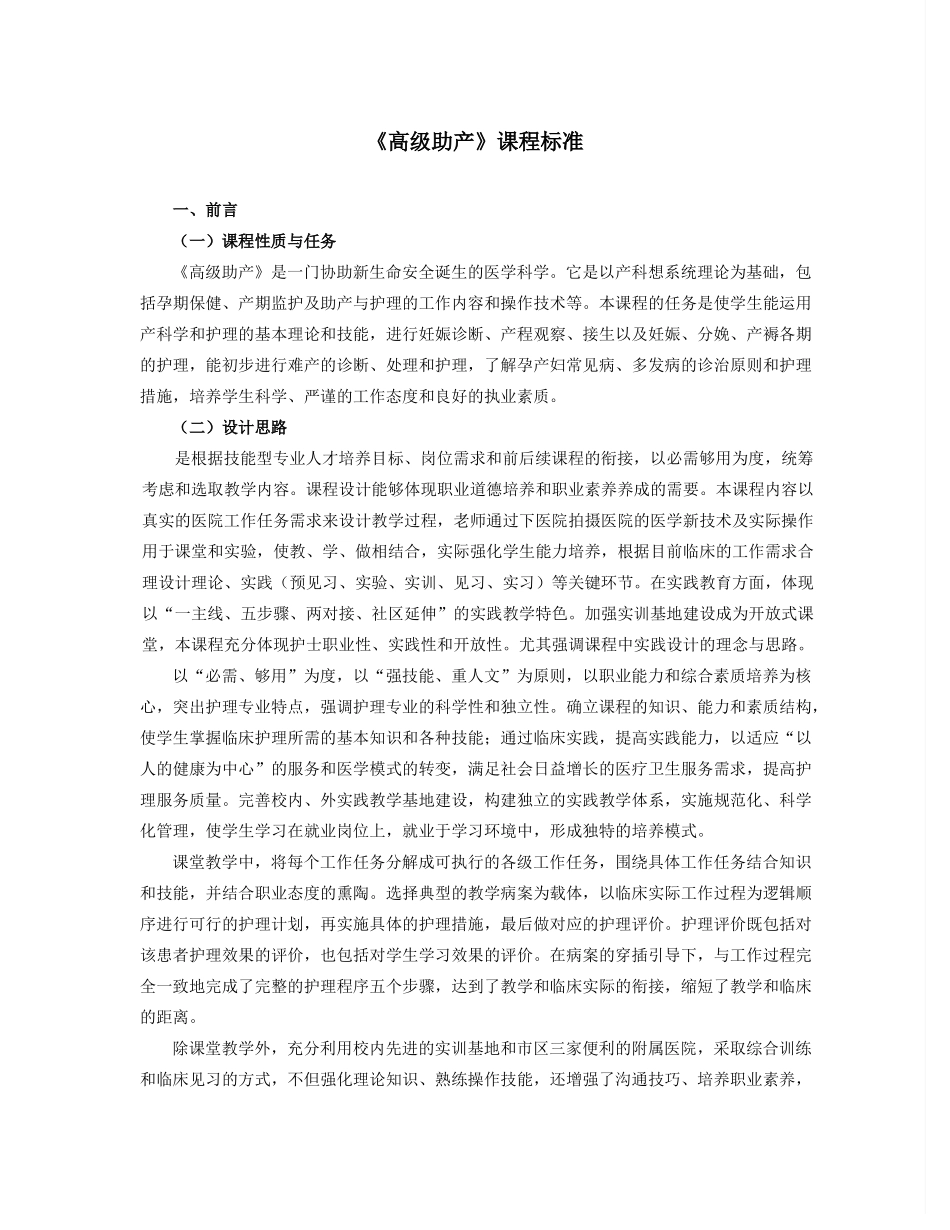 《高级助产》课程标准

一、前言

（一）课程性质与任务

《高级助产》是一门协助新生命安全诞生的医学科学。它是以产科想系统理论为基础，包括孕期保健、产期监护及助产与护理的工作内容和操作技术等。本课程的任务是使学生能运用产科学和护理的基本理论和技能，进行妊娠诊断、产程观察、接生以及妊娠、分娩、产褥各期的护理，能初步进行难产的诊断、处理和护理，了解孕产妇常见病、多发病的诊治原则和护理措施，培养学生科学、严谨的工作态度和良好的执业素质。

（二）设计思路

是根据技能型专业人才培养目标、岗位需求和前后续课程的衔接，以必需够用为度，统筹考虑和选取教学内容。课程设计能够体现职业道德培养和职业素养养成的需要。本课程内容以真实的医院工作任务需求来设计教学过程，老师通过下医院拍摄医院的医学新技术及实际操作用于课堂和实验，使教、学、做相结合，实际强化学生能力培养，根据目前临床的工作需求合理设计理论、实践（预见习、实验、实训、见习、实习）等关键环节。在实践教育方面，体现以“一主线、五步骤、两对接、社区延伸”的实践教学特色。加强实训基地建设成为开放式课堂，本课程充分体现护士职业性、实践性和开放性。尤其强调课程中实践设计的理念与思路。

以“必需、够用”为度，以“强技能、重人文”为原则，以职业能力和综合素质培养为核心，突出护理专业特点，强调护理专业的科学性和独立性。确立课程的知识、能力和素质结构，使学生掌握临床护理所需的基本知识和各种技能；通过临床实践，提高实践能力，以适应“以人的健康为中心”的服务和医学模式的转变，满足社会日益增长的医疗卫生服务需求，提高护理服务质量。完善校内、外实践教学基地建设，构建独立的实践教学体系，实施规范化、科学化管理，使学生学习在就业岗位上，就业于学习环境中，形成独特的培养模式。

课堂教学中，将每个工作任务分解成可执行的各级工作任务，围绕具体工作任务结合知识和技能，并结合职业态度的熏陶。选择典型的教学病案为载体，以临床实际工作过程为逻辑顺序进行可行的护理计划，再实施具体的护理措施，最后做对应的护理评价。护理评价既包括对该患者护理效果的评价，也包括对学生学习效果的评价。在病案的穿插引导下，与工作过程完全一致地完成了完整的护理程序五个步骤，达到了教学和临床实际的衔接，缩短了教学和临床的距离。

除课堂教学外，充分利用校内先进的实训基地和市区三家便利的附属医院，采取综合训练和临床见习的方式，不但强化理论知识、熟练操作技能，还增强了沟通技巧、培养职业素养，